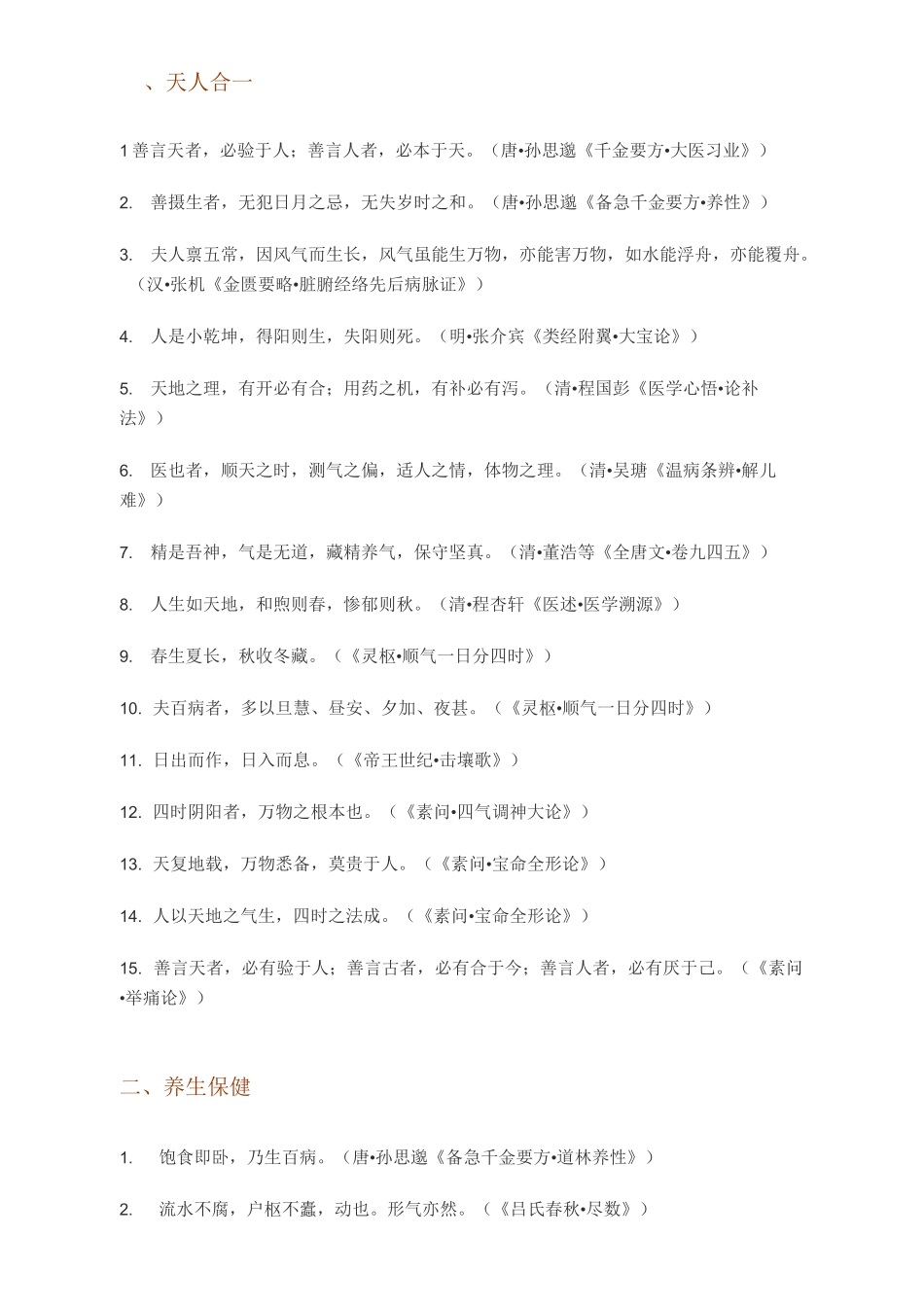 、天人合一

1 善言天者，必验于人；善言人者，必本于天。（唐•孙思邈《千金要方•大医习业》）

2. 善摄生者，无犯日月之忌，无失岁时之和。（唐•孙思邈《备急千金要方•养性》）

3. 夫人禀五常，因风气而生长，风气虽能生万物，亦能害万物，如水能浮舟，亦能覆舟。（汉•张机《金匮要略•脏腑经络先后病脉证》）

4. 人是小乾坤，得阳则生，失阳则死。（明•张介宾《类经附翼•大宝论》）

5. 天地之理，有开必有合；用药之机，有补必有泻。（清•程国彭《医学心悟•论补法》）

6. 医也者，顺天之时，测气之偏，适人之情，体物之理。（清•吴瑭《温病条辨•解儿难》）

7. 精是吾神，气是无道，藏精养气，保守坚真。（清•董浩等《全唐文•卷九四五》）

8. 人生如天地，和煦则春，惨郁则秋。（清•程杏轩《医述•医学溯源》）

9. 春生夏长，秋收冬藏。（《灵枢•顺气一日分四时》）

10. 夫百病者，多以旦慧、昼安、夕加、夜甚。（《灵枢•顺气一日分四时》）

11. 日出而作，日入而息。（《帝王世纪•击壤歌》）

12. 四时阴阳者，万物之根本也。（《素问•四气调神大论》）

13. 天复地载，万物悉备，莫贵于人。（《素问•宝命全形论》）

14. 人以天地之气生，四时之法成。（《素问•宝命全形论》）

15. 善言天者，必有验于人；善言古者，必有合于今；善言人者，必有厌于己。（《素问•举痛论》）

二、养生保健

1. 饱食即卧，乃生百病。（唐•孙思邈《备急千金要方•道林养性》）

2. 流水不腐，户枢不蠹，动也。形气亦然。（《吕氏春秋•尽数》）